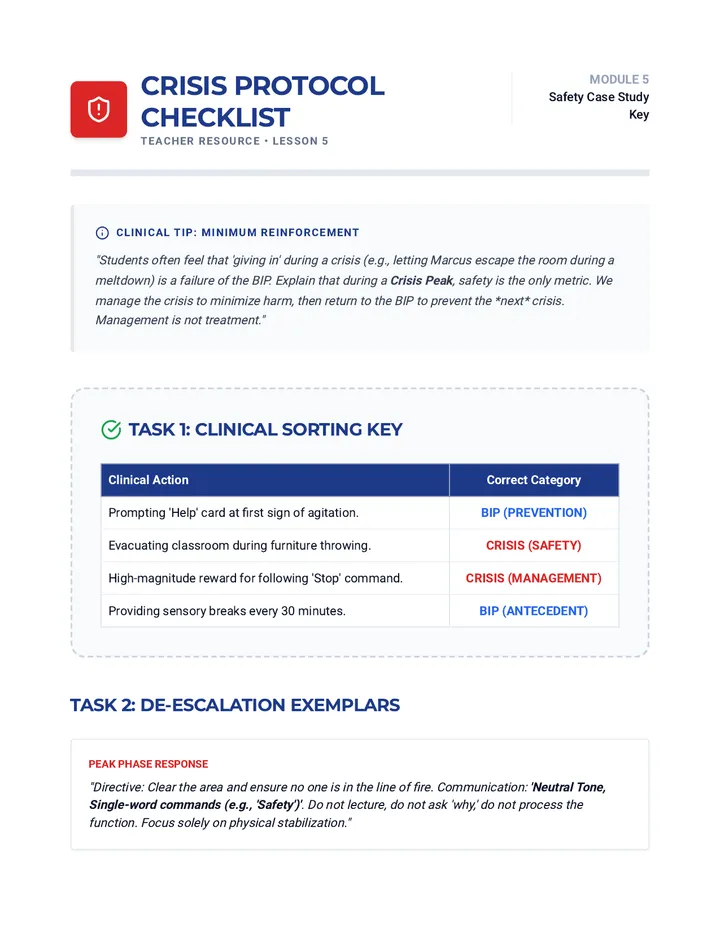 CRISIS PROTOCOL CHECKLIST

TEACHER RESOURCE • LESSON 5

MODULE 5
Safety Case Study Key

CLINICAL TIP: MINIMUM REINFORCEMENT

"Students often feel that 'giving in' during a crisis (e.g., letting Marcus escape the room during a meltdown) is a failure of the BIP. Explain that during a Crisis Peak, safety is the only metric. We manage the crisis to minimize harm, then return to the BIP to prevent the *next* crisis. Management is not treatment."

TASK 1: CLINICAL SORTING KEY

| Clinical Action | Correct Category |
|---|---|
| Prompting 'Help' card at first sign of agitation. | BIP (PREVENTION) |
| Evacuating classroom during furniture throwing. | CRISIS (SAFETY) |
| High-magnitude reward for following 'Stop' command. | CRISIS (MANAGEMENT) |
| Providing sensory breaks every 30 minutes. | BIP (ANTECEDENT) |

TASK 2: DE-ESCALATION EXEMPLARS

PEAK PHASE RESPONSE

"Directive: Clear the area and ensure no one is in the line of fire. Communication: 'Neutral Tone, Single-word commands (e.g., 'Safety')'. Do not lecture, do not ask 'why,' do not process the function. Focus solely on physical stabilization."